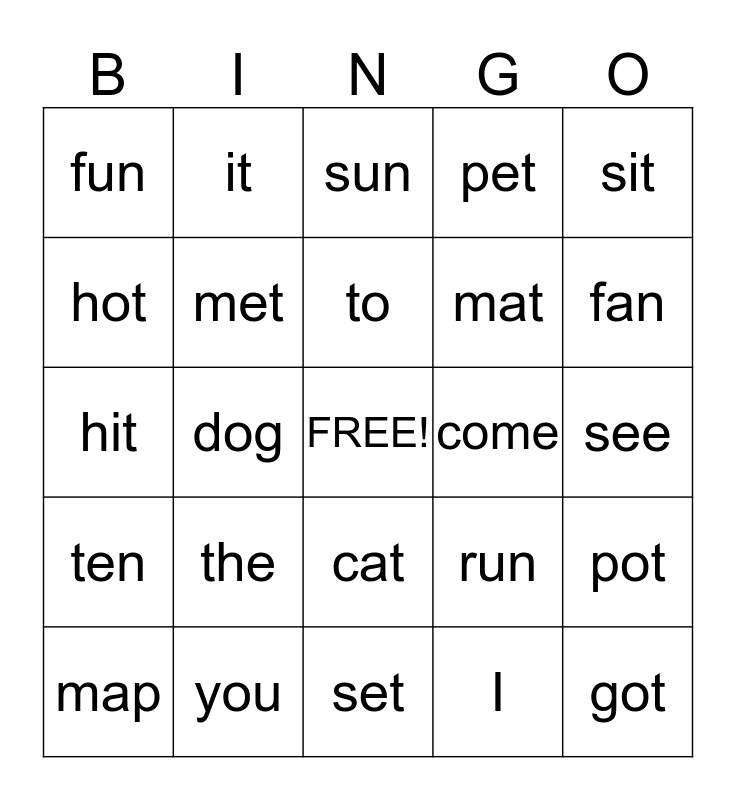 | B | I | N | G | O |
|---|---|---|---|---|
| fun | it | sun | pet | sit |
| hot | met | to | mat | fan |
| hit | dog | FREE! | come | see |
| ten | the | cat | run | pot |
| map | you | set | I | got |